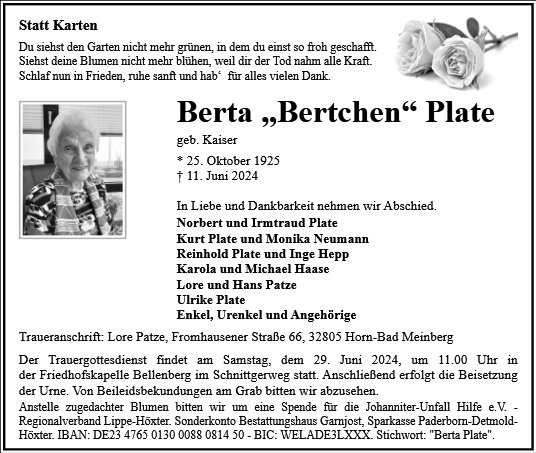 Statt Karten

Du siehst den Garten nicht mehr grünen, in dem du einst so froh geschafft.
Siehst deine Blumen nicht mehr blühen, weil dir der Tod nahm alle Kraft.
Schlaf nun in Frieden, ruhe sanft und hab‘ für alles vielen Dank.

Berta „Bertchen“ Plate

geb. Kaiser

* 25. Oktober 1925
† 11. Juni 2024

In Liebe und Dankbarkeit nehmen wir Abschied.
Norbert und Irmtraud Plate
Kurt Plate und Monika Neumann
Reinhold Plate und Inge Hepp
Karola und Michael Haase
Lore und Hans Patze
Ulrike Plate
Enkel, Urenkel und Angehörige

Traueranschrift: Lore Patze, Fromhausener Straße 66, 32805 Horn-Bad Meinberg

Der Trauergottesdienst findet am Samstag, dem 29. Juni 2024, um 11.00 Uhr in der Friedhofskapelle Bellenberg im Schnittgerweg statt. Anschließend erfolgt die Beisetzung der Urne. Von Beileidsbekundungen am Grab bitten wir abzusehen.
Anstelle zugedachter Blumen bitten wir um eine Spende für die Johanniter-Unfall Hilfe e.V. - Regionalverband Lippe-Höxter. Sonderkonto Bestattungshaus Garnjost, Sparkasse Paderborn-Detmold-Höxter. IBAN: DE23 4765 0130 0088 0814 50 - BIC: WELADE3LXXX. Stichwort: "Berta Plate".